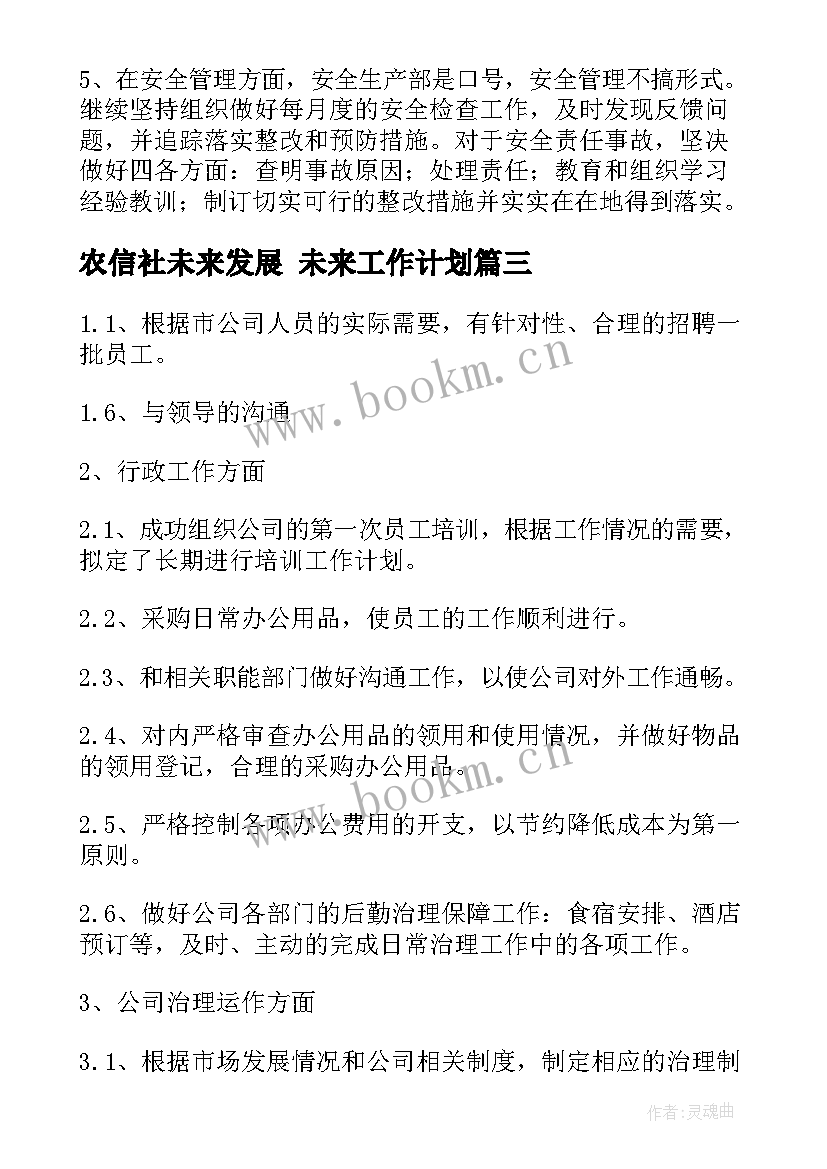 5、在安全管理方面，安全生产部是口号，安全管理不搞形式。继续坚持组织做好每月度的安全检查工作，及时发现反馈问题，并追踪落实整改和预防措施。对于安全责任事故，坚决做好四各方面：查明事故原因；处理责任；教育和组织学习经验教训；制订切实可行的整改措施并实实在在地得到落实。

农信社未来发展 未来工作计划篇三

1.1、根据市公司人员的实际需要，有针对性、合理的招聘一批员工。

1.6、与领导的沟通

2、行政工作方面

2.1、成功组织公司的第一次员工培训，根据工作情况的需要，拟定了长期进行培训工作计划。

2.2、采购日常办公用品，使员工的工作顺利进行。

2.3、和相关职能部门做好沟通工作，以使公司对外工作通畅。

2.4、对内严格审查办公用品的领用和使用情况，并做好物品的领用登记，合理的采购办公用品。

2.5、严格控制各项办公费用的开支，以节约降低成本为第一原则。

2.6、做好公司各部门的后勤治理保障工作：食宿安排、酒店预订等，及时、主动的完成日常治理工作中的各项工作。

3、公司治理运作方面

3.1、根据市场发展情况和公司相关制度，制定相应的治理制

www.bookm.cn

www.bookm.cn

作者:灵魂曲